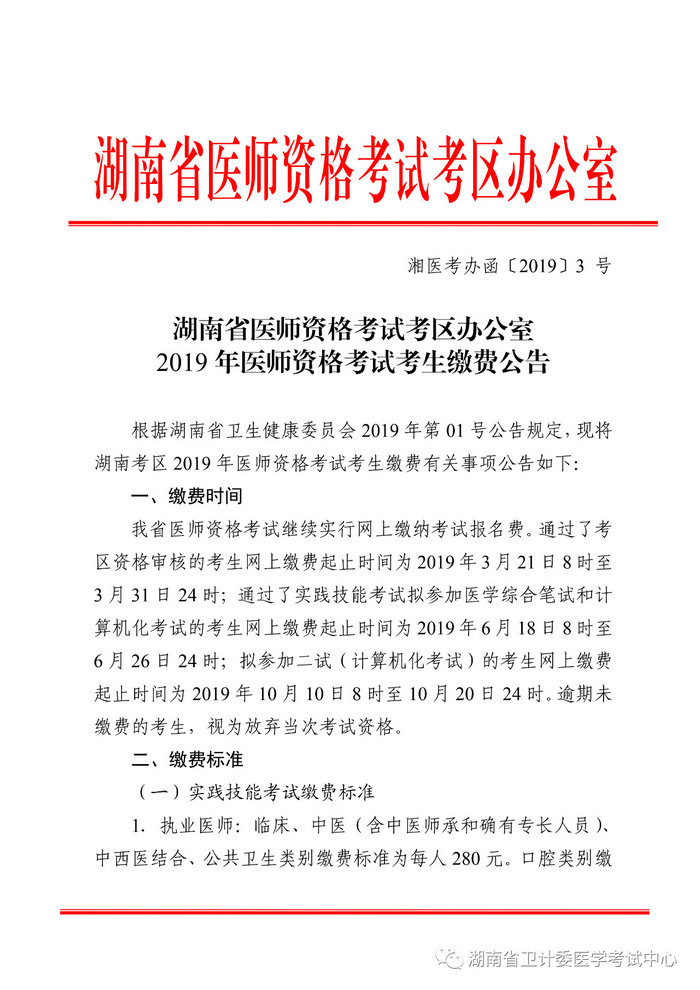 湖南省医师资格考试考区办公室

湘医考办函〔2019〕3 号

湖南省医师资格考试考区办公室
2019 年医师资格考试考生缴费公告

根据湖南省卫生健康委员会 2019 年第 01 号公告规定，现将湖南考区 2019 年医师资格考试考生缴费有关事项公告如下：

一、缴费时间

我省医师资格考试继续实行网上缴纳考试报名费。通过了考区资格审核的考生网上缴费起止时间为 2019 年 3 月 21 日 8 时至 3 月 31 日 24 时；通过了实践技能考试拟参加医学综合笔试和计算机化考试的考生网上缴费起止时间为 2019 年 6 月 18 日 8 时至 6 月 26 日 24 时；拟参加二试（计算机化考试）的考生网上缴费起止时间为 2019 年 10 月 10 日 8 时至 10 月 20 日 24 时。逾期未缴费的考生，视为放弃当次考试资格。

二、缴费标准

（一）实践技能考试缴费标准

1. 执业医师：临床、中医（含中医师承和确有专长人员）、中西医结合、公共卫生类别缴费标准为每人 280 元。口腔类别缴

湖南省卫计委医学考试中心